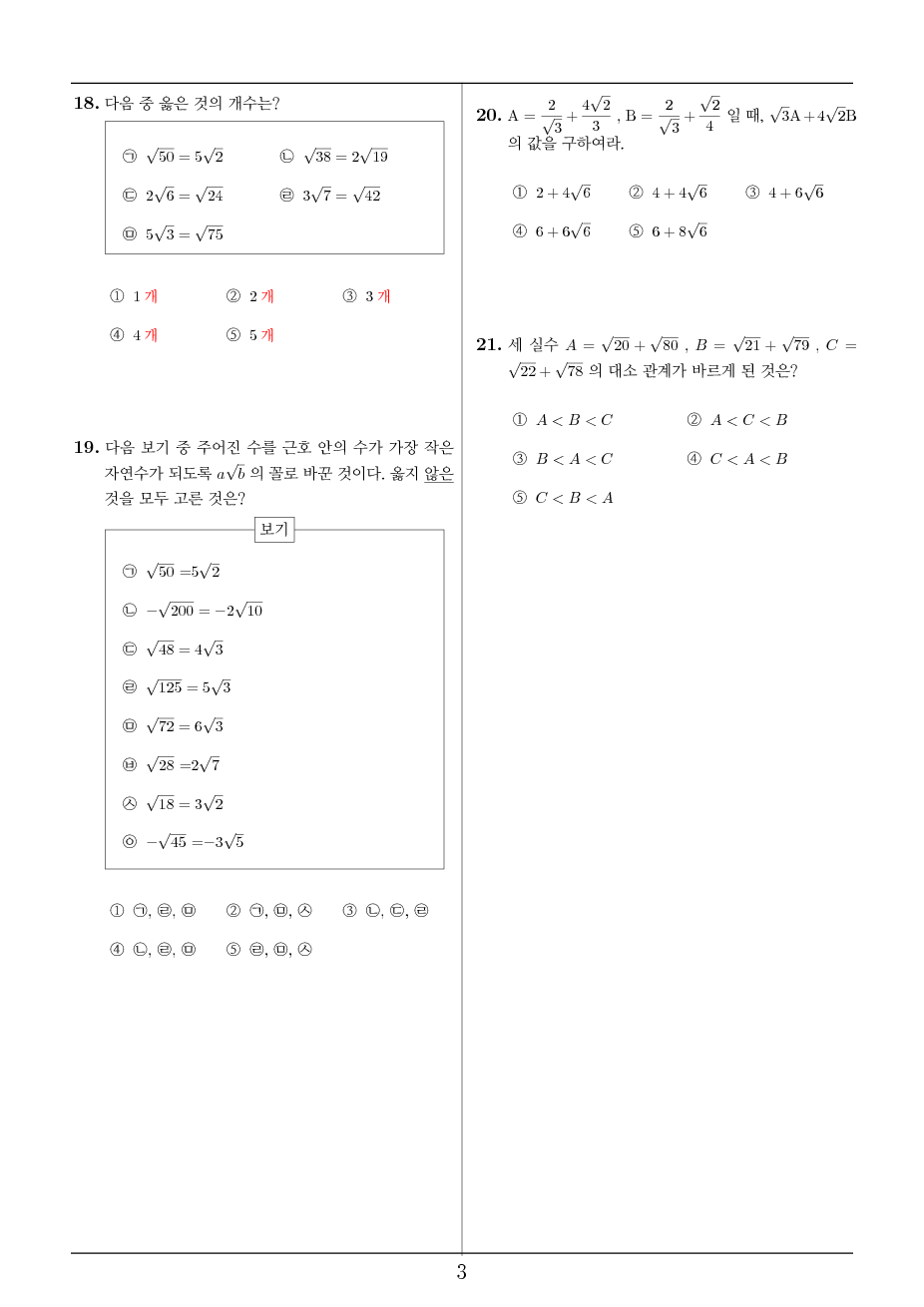 **18.** 다음 중 옳은 것의 개수는?

㉠ $\sqrt{50} = 5\sqrt{2}$ ㉡ $\sqrt{38} = 2\sqrt{19}$

㉢ $2\sqrt{6} = \sqrt{24}$ ㉣ $3\sqrt{7} = \sqrt{42}$

㉤ $5\sqrt{3} = \sqrt{75}$

① 1 개 ② 2 개 ③ 3 개

④ 4 개 ⑤ 5 개

**19.** 다음 보기 중 주어진 수를 근호 안의 수가 가장 작은 자연수가 되도록 $a\sqrt{b}$ 의 꼴로 바꾼 것이다. 옳지 않은 것을 모두 고른 것은?

보기

㉠ $\sqrt{50} = 5\sqrt{2}$

㉡ $-\sqrt{200} = -2\sqrt{10}$

㉢ $\sqrt{48} = 4\sqrt{3}$

㉣ $\sqrt{125} = 5\sqrt{3}$

㉤ $\sqrt{72} = 6\sqrt{3}$

㉥ $\sqrt{28} = 2\sqrt{7}$

㉦ $\sqrt{18} = 3\sqrt{2}$

㉧ $-\sqrt{45} = -3\sqrt{5}$

① ㉠, ㉣, ㉤ ② ㉠, ㉤, ㉦ ③ ㉡, ㉢, ㉣

④ ㉡, ㉣, ㉤ ⑤ ㉣, ㉤, ㉦

**20.** $A = \frac{2}{\sqrt{3}} + \frac{4\sqrt{2}}{3}$ , $B = \frac{2}{\sqrt{3}} + \frac{\sqrt{2}}{4}$ 일 때, $\sqrt{3}A + 4\sqrt{2}B$ 의 값을 구하여라.

① $2 + 4\sqrt{6}$ ② $4 + 4\sqrt{6}$ ③ $4 + 6\sqrt{6}$

④ $6 + 6\sqrt{6}$ ⑤ $6 + 8\sqrt{6}$

**21.** 세 실수 $A = \sqrt{20} + \sqrt{80}$ , $B = \sqrt{21} + \sqrt{79}$ , $C = \sqrt{22} + \sqrt{78}$ 의 대소 관계가 바르게 된 것은?

① $A < B < C$ ② $A < C < B$

③ $B < A < C$ ④ $C < A < B$

⑤ $C < B < A$

3